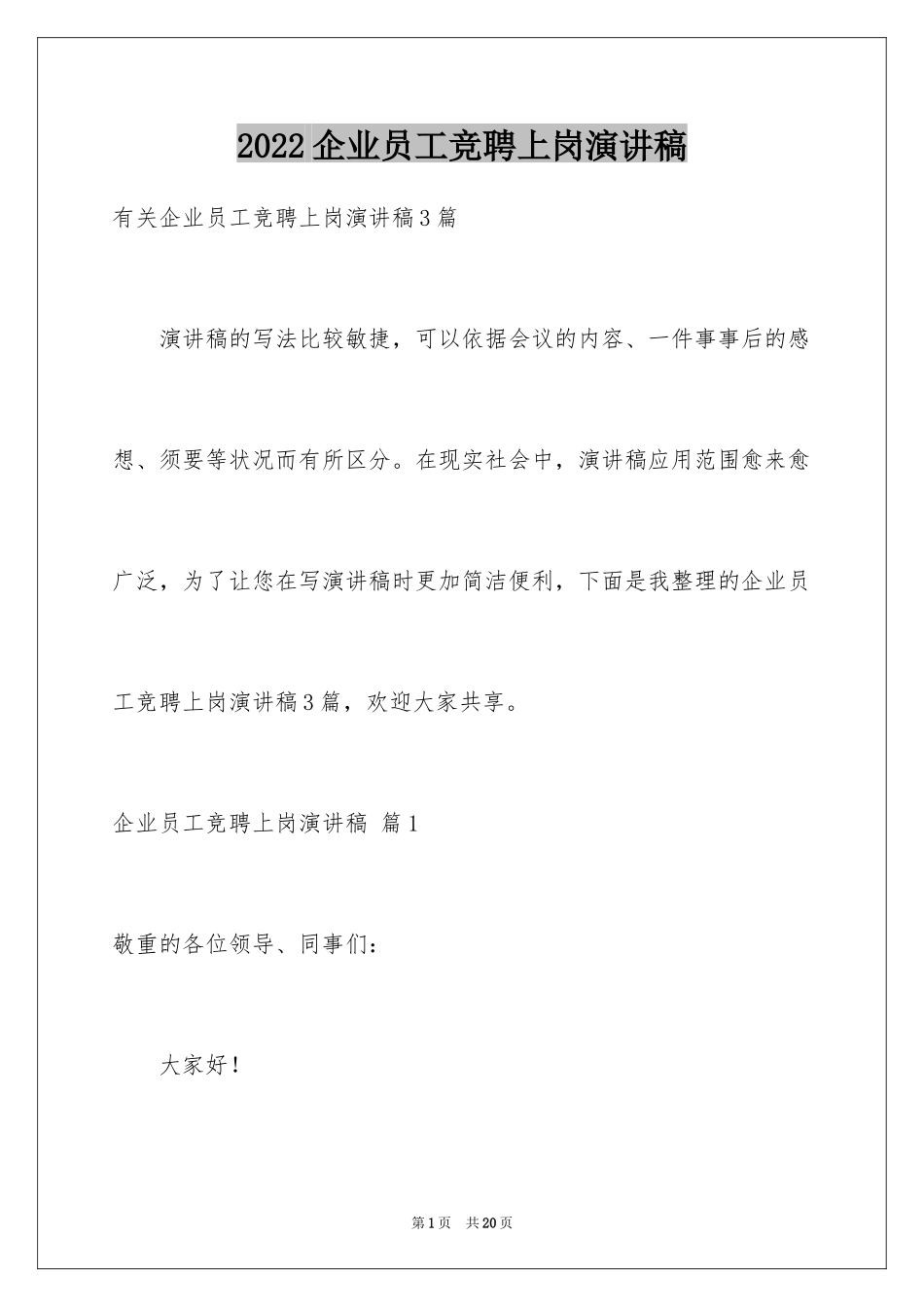 2022企业员工竞聘上岗演讲稿

有关企业员工竞聘上岗演讲稿3篇

演讲稿的写法比较敏捷，可以依据会议的内容、一件事事后的感想、须要等状况而有所区分。在现实社会中，演讲稿应用范围愈来愈广泛，为了让您在写演讲稿时更加简洁便利，下面是我整理的企业员工竞聘上岗演讲稿3篇，欢迎大家共享。

企业员工竞聘上岗演讲稿 篇1

敬重的各位领导、同事们：

大家好！

第1页 共20页